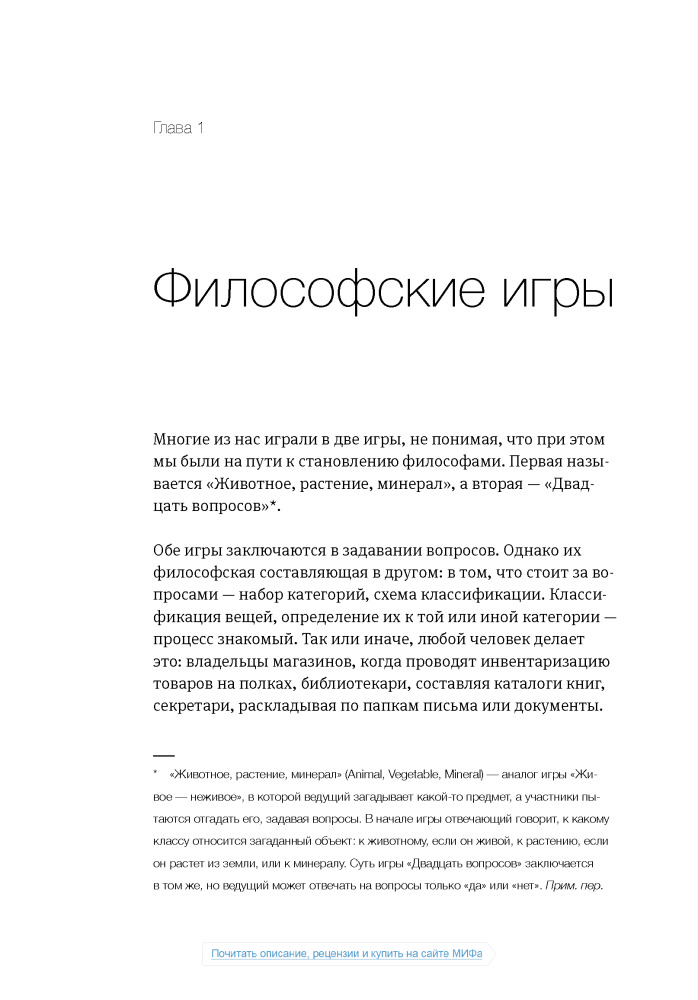 Глава 1

Философские игры

Многие из нас играли в две игры, не понимая, что при этом мы были на пути к становлению философами. Первая называется «Животное, растение, минерал», а вторая — «Двадцать вопросов»*.

Обе игры заключаются в задавании вопросов. Однако их философская составляющая в другом: в том, что стоит за вопросами — набор категорий, схема классификации. Классификация вещей, определение их к той или иной категории — процесс знакомый. Так или иначе, любой человек делает это: владельцы магазинов, когда проводят инвентаризацию товаров на полках, библиотекари, составляя каталоги книг, секретари, раскладывая по папкам письма или документы.

* «Животное, растение, минерал» (Animal, Vegetable, Mineral) — аналог игры «Живое — неживое», в которой ведущий загадывает какой-то предмет, а участники пытаются отгадать его, задавая вопросы. В начале игры отвечающий говорит, к какому классу относится загаданный объект: к животному, если он живой, к растению, если он растет из земли, или к минералу. Суть игры «Двадцать вопросов» заключается в том же, но ведущий может отвечать на вопросы только «да» или «нет». Прим. пер.

Почитать описание, рецензии и купить на сайте МИФа